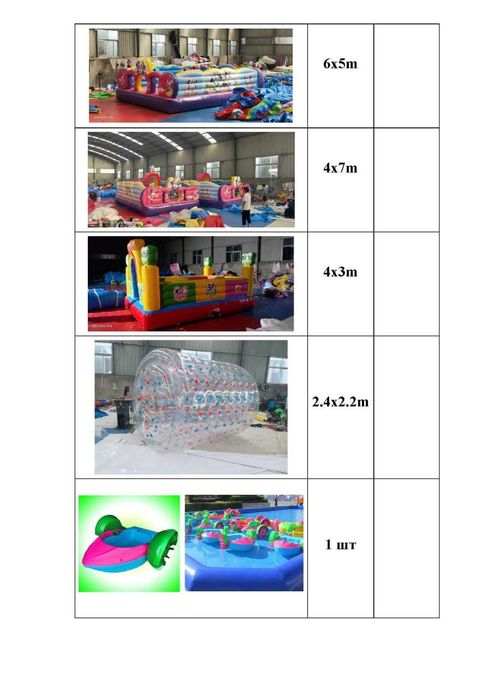 |  | 6x5m |  |
|---|---|---|
|  | 4x7m |  |
|  | 4x3m |  |
|  | 2.4x2.2m |  |
|  | 1 шт |  |